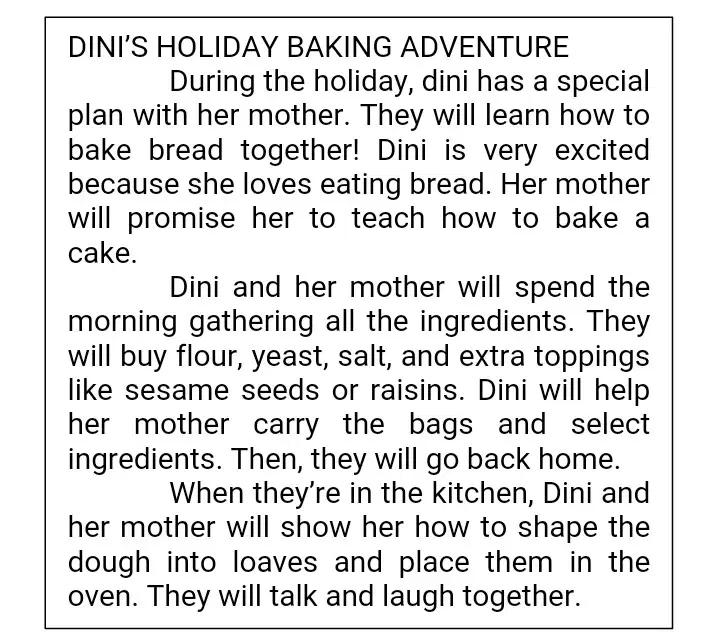 DINI'S HOLIDAY BAKING ADVENTURE

During the holiday, dini has a special plan with her mother. They will learn how to bake bread together! Dini is very excited because she loves eating bread. Her mother will promise her to teach how to bake a cake.

Dini and her mother will spend the morning gathering all the ingredients. They will buy flour, yeast, salt, and extra toppings like sesame seeds or raisins. Dini will help her mother carry the bags and select ingredients. Then, they will go back home.

When they're in the kitchen, Dini and her mother will show her how to shape the dough into loaves and place them in the oven. They will talk and laugh together.